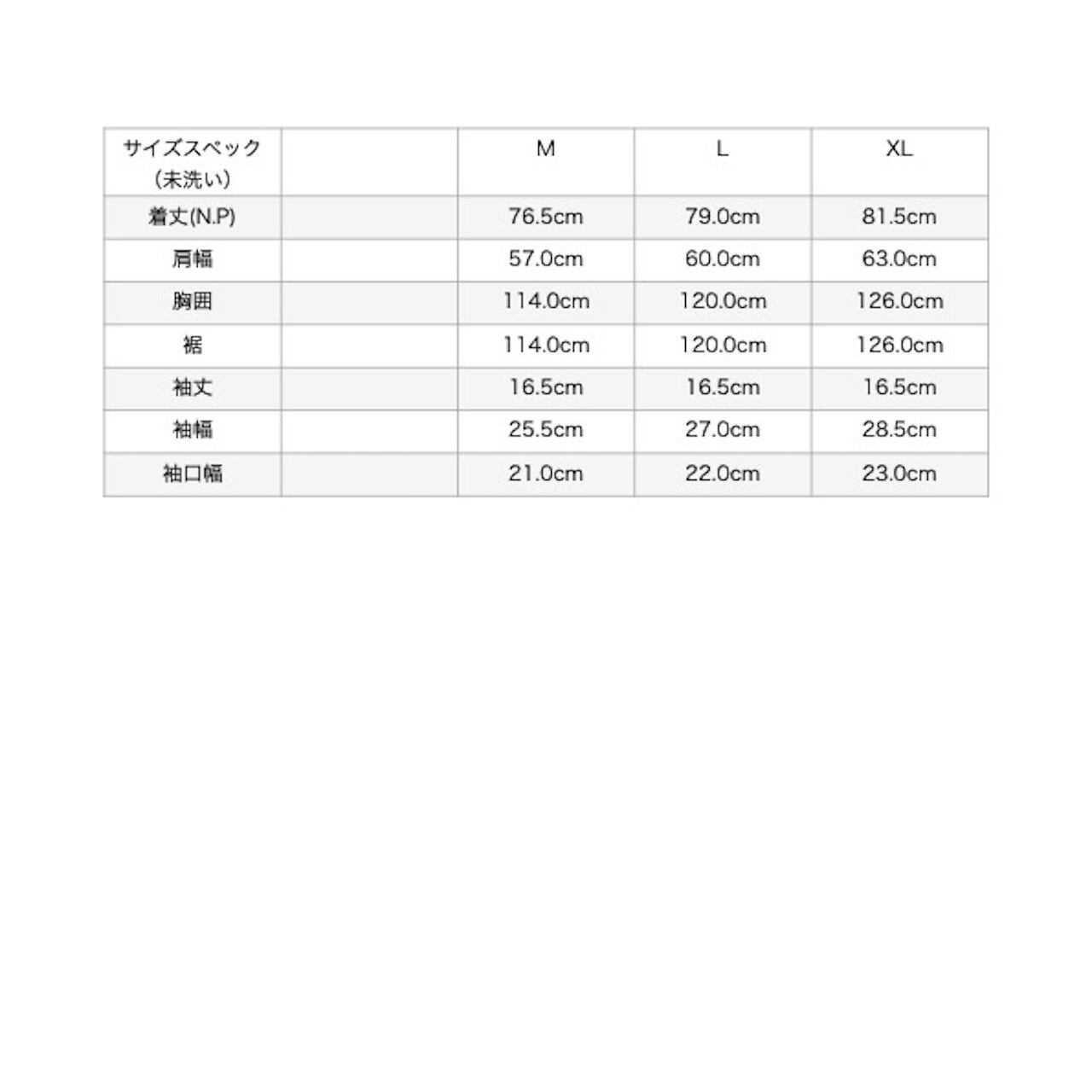 | サイズスペック（未洗い） | | M | L | XL |
|---|---|---|---|---|
| 着丈(N.P) | | 76.5cm | 79.0cm | 81.5cm |
| 肩幅 | | 57.0cm | 60.0cm | 63.0cm |
| 胸囲 | | 114.0cm | 120.0cm | 126.0cm |
| 裾 | | 114.0cm | 120.0cm | 126.0cm |
| 袖丈 | | 16.5cm | 16.5cm | 16.5cm |
| 袖幅 | | 25.5cm | 27.0cm | 28.5cm |
| 袖口幅 | | 21.0cm | 22.0cm | 23.0cm |